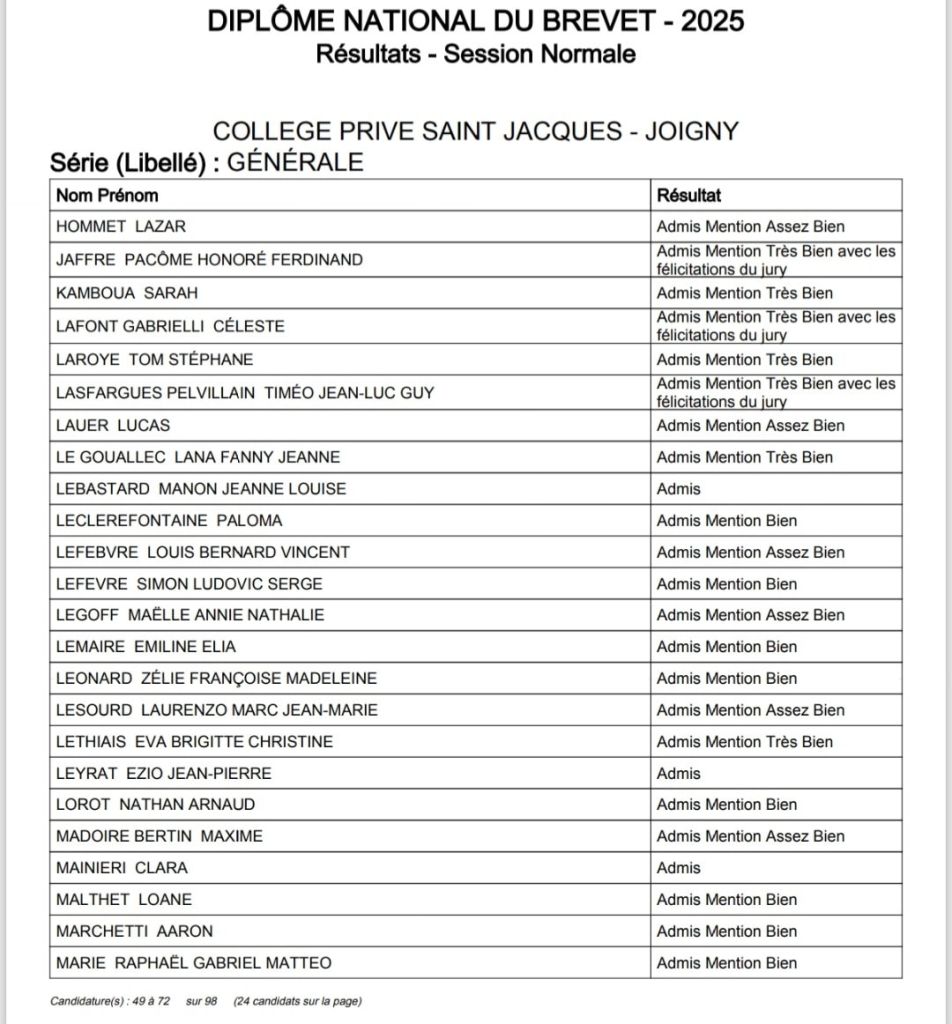 DIPLÔME NATIONAL DU BREVET - 2025
Résultats - Session Normale

COLLEGE PRIVE SAINT JACQUES - JOIGNY
Série (Libellé) : GÉNÉRALE

| Nom Prénom | Résultat |
|---|---|
| HOMMET LAZAR | Admis Mention Assez Bien |
| JAFFRE PACÔME HONORÉ FERDINAND | Admis Mention Très Bien avec les félicitations du jury |
| KAMBOUA SARAH | Admis Mention Très Bien |
| LAFONT GABRIELLI CÉLESTE | Admis Mention Très Bien avec les félicitations du jury |
| LAROYE TOM STÉPHANE | Admis Mention Très Bien |
| LASFARGUES PELVILLAIN TIMÉO JEAN-LUC GUY | Admis Mention Très Bien avec les félicitations du jury |
| LAUER LUCAS | Admis Mention Assez Bien |
| LE GOUALLEC LANA FANNY JEANNE | Admis Mention Très Bien |
| LEBASTARD MANON JEANNE LOUISE | Admis |
| LECLEREFONTAINE PALOMA | Admis Mention Bien |
| LEFEBVRE LOUIS BERNARD VINCENT | Admis Mention Assez Bien |
| LEFEVRE SIMON LUDOVIC SERGE | Admis Mention Bien |
| LEGOFF MAËLLE ANNIE NATHALIE | Admis Mention Assez Bien |
| LEMAIRE EMILINE ELIA | Admis Mention Bien |
| LEONARD ZÉLIE FRANÇOISE MADELEINE | Admis Mention Bien |
| LESOURD LAURENZO MARC JEAN-MARIE | Admis Mention Assez Bien |
| LETHIAIS EVA BRIGITTE CHRISTINE | Admis Mention Très Bien |
| LEYRAT EZIO JEAN-PIERRE | Admis |
| LOROT NATHAN ARNAUD | Admis Mention Bien |
| MADOIRE BERTIN MAXIME | Admis Mention Assez Bien |
| MAINIERI CLARA | Admis |
| MALTHET LOANE | Admis Mention Bien |
| MARCHETTI AARON | Admis Mention Bien |
| MARIE RAPHAËL GABRIEL MATTEO | Admis Mention Bien |

Candidature(s) : 49 à 72 sur 98 (24 candidats sur la page)